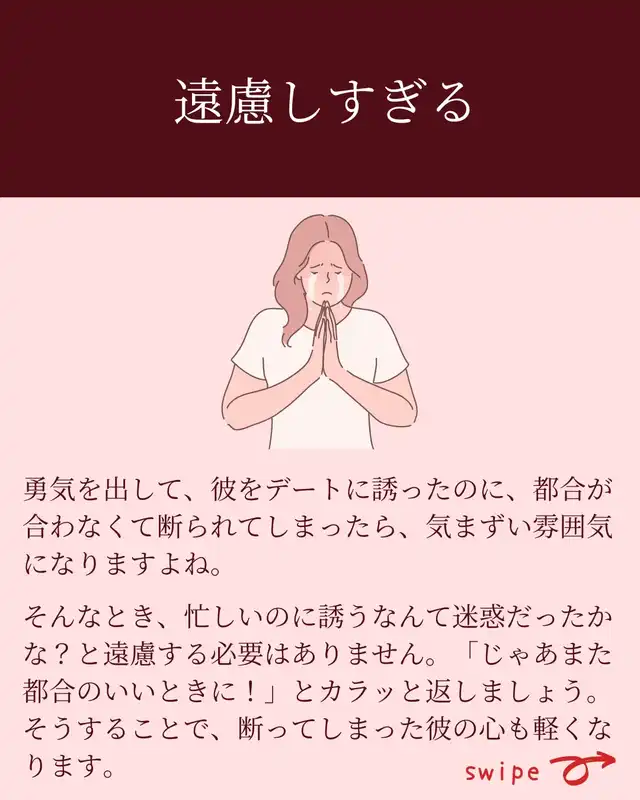 遠慮しすぎる

勇気を出して、彼をデートに誘ったのに、都合が合わなくて断られてしまったら、気まずい雰囲気になりますよね。

そんなとき、忙しいのに誘うなんて迷惑だったかな？と遠慮する必要はありません。「じゃあまた都合のいいときに！」とカラッと返しましょう。そうすることで、断ってしまった彼の心も軽くなります。

swipe